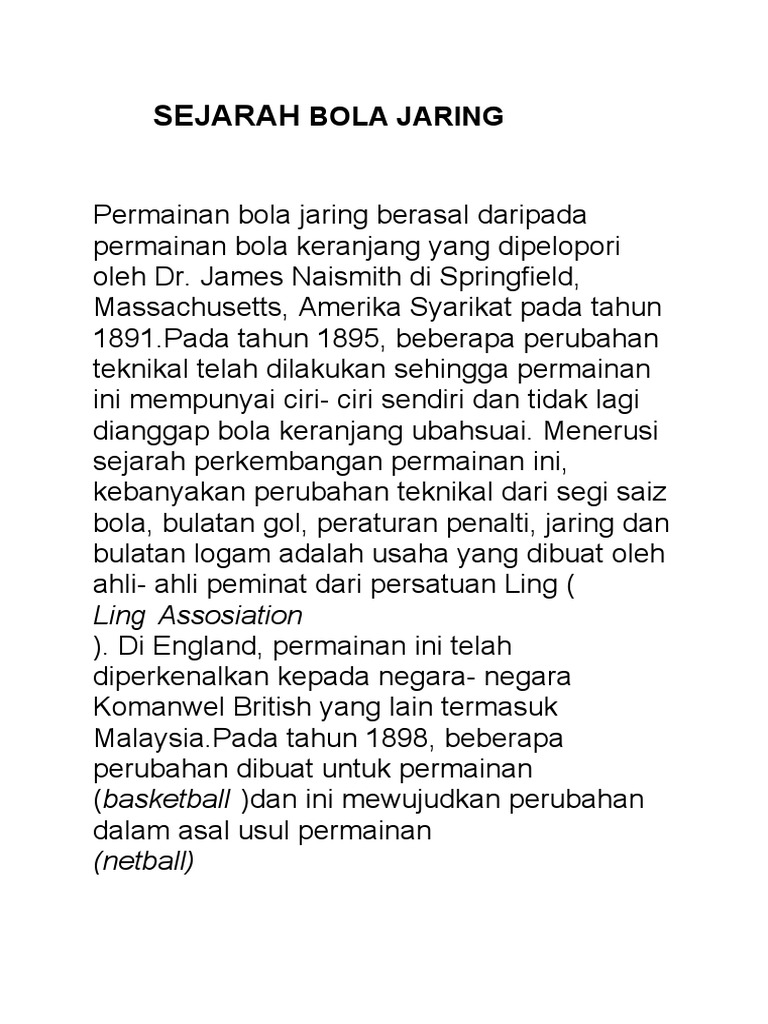 SEJARAH BOLA JARING

Permainan bola jaring berasal daripada permainan bola keranjang yang dipelopori oleh Dr. James Naismith di Springfield, Massachusetts, Amerika Syarikat pada tahun 1891.Pada tahun 1895, beberapa perubahan teknikal telah dilakukan sehingga permainan ini mempunyai ciri- ciri sendiri dan tidak lagi dianggap bola keranjang ubahsuai. Menerusi sejarah perkembangan permainan ini, kebanyakan perubahan teknikal dari segi saiz bola, bulatan gol, peraturan penalti, jaring dan bulatan logam adalah usaha yang dibuat oleh ahli- ahli peminat dari persatuan Ling (
Ling Assosiation
). Di England, permainan ini telah diperkenalkan kepada negara- negara Komanwel British yang lain termasuk Malaysia.Pada tahun 1898, beberapa perubahan dibuat untuk permainan (basketball )dan ini mewujudkan perubahan dalam asal usul permainan
(netball)